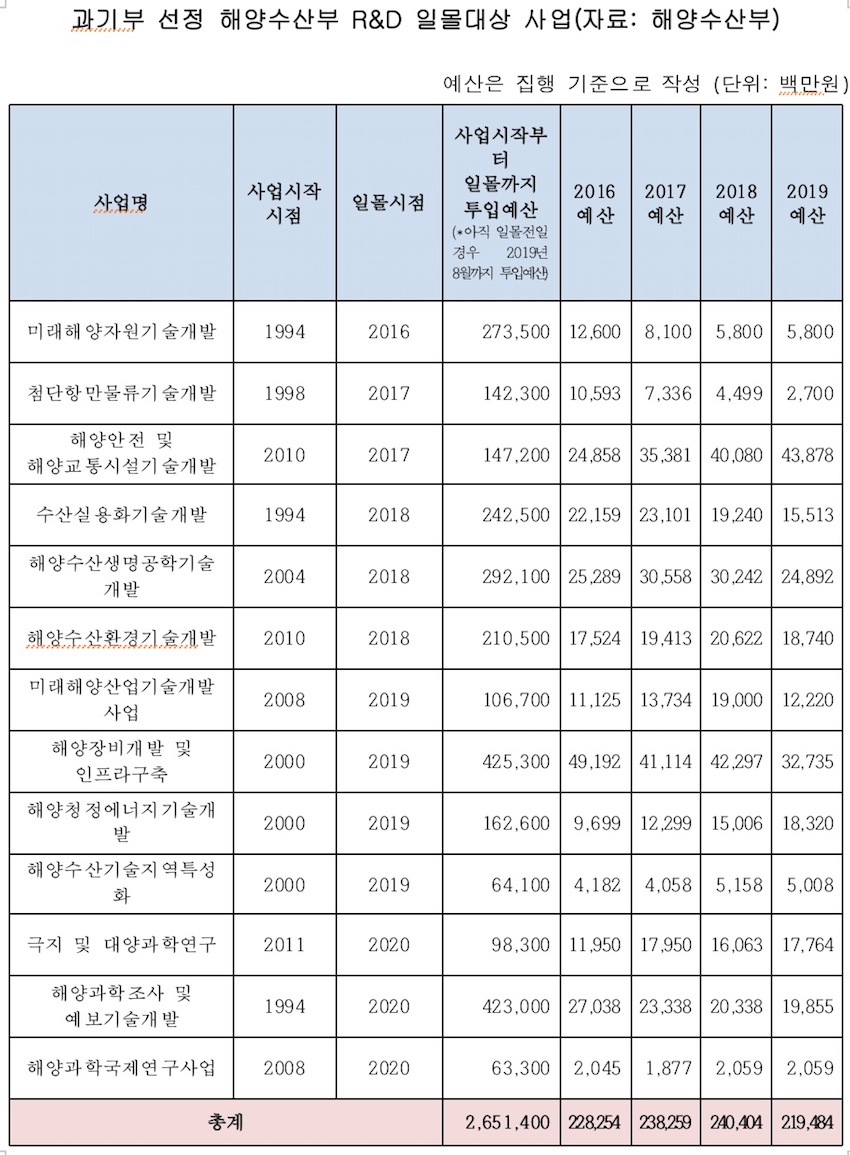 과기부 선정 해양수산부 R&D 일몰대상 사업(자료: 해양수산부)

예산은 집행 기준으로 작성 (단위: 백만원)

| 사업명 | 사업시작 시점 | 일몰시점 | 사업시작부터 일몰까지 투입예산 (*아직 일몰전일 경우 2019년 8월까지 투입예산) | 2016 예산 | 2017 예산 | 2018 예산 | 2019 예산 |
|---|---|---|---|---|---|---|---|
| 미래해양자원기술개발 | 1994 | 2016 | 273,500 | 12,600 | 8,100 | 5,800 | 5,800 |
| 첨단항만물류기술개발 | 1998 | 2017 | 142,300 | 10,593 | 7,336 | 4,499 | 2,700 |
| 해양안전 및 해양교통시설기술개발 | 2010 | 2017 | 147,200 | 24,858 | 35,381 | 40,080 | 43,878 |
| 수산실용화기술개발 | 1994 | 2018 | 242,500 | 22,159 | 23,101 | 19,240 | 15,513 |
| 해양수산생명공학기술개발 | 2004 | 2018 | 292,100 | 25,289 | 30,558 | 30,242 | 24,892 |
| 해양수산환경기술개발 | 2010 | 2018 | 210,500 | 17,524 | 19,413 | 20,622 | 18,740 |
| 미래해양산업기술개발사업 | 2008 | 2019 | 106,700 | 11,125 | 13,734 | 19,000 | 12,220 |
| 해양장비개발 및 인프라구축 | 2000 | 2019 | 425,300 | 49,192 | 41,114 | 42,297 | 32,735 |
| 해양청정에너지기술개발 | 2000 | 2019 | 162,600 | 9,699 | 12,299 | 15,006 | 18,320 |
| 해양수산기술지역특성화 | 2000 | 2019 | 64,100 | 4,182 | 4,058 | 5,158 | 5,008 |
| 극지 및 대양과학연구 | 2011 | 2020 | 98,300 | 11,950 | 17,950 | 16,063 | 17,764 |
| 해양과학조사 및 예보기술개발 | 1994 | 2020 | 423,000 | 27,038 | 23,338 | 20,338 | 19,855 |
| 해양과학국제연구사업 | 2008 | 2020 | 63,300 | 2,045 | 1,877 | 2,059 | 2,059 |
| 총계 | | | 2,651,400 | 228,254 | 238,259 | 240,404 | 219,484 |